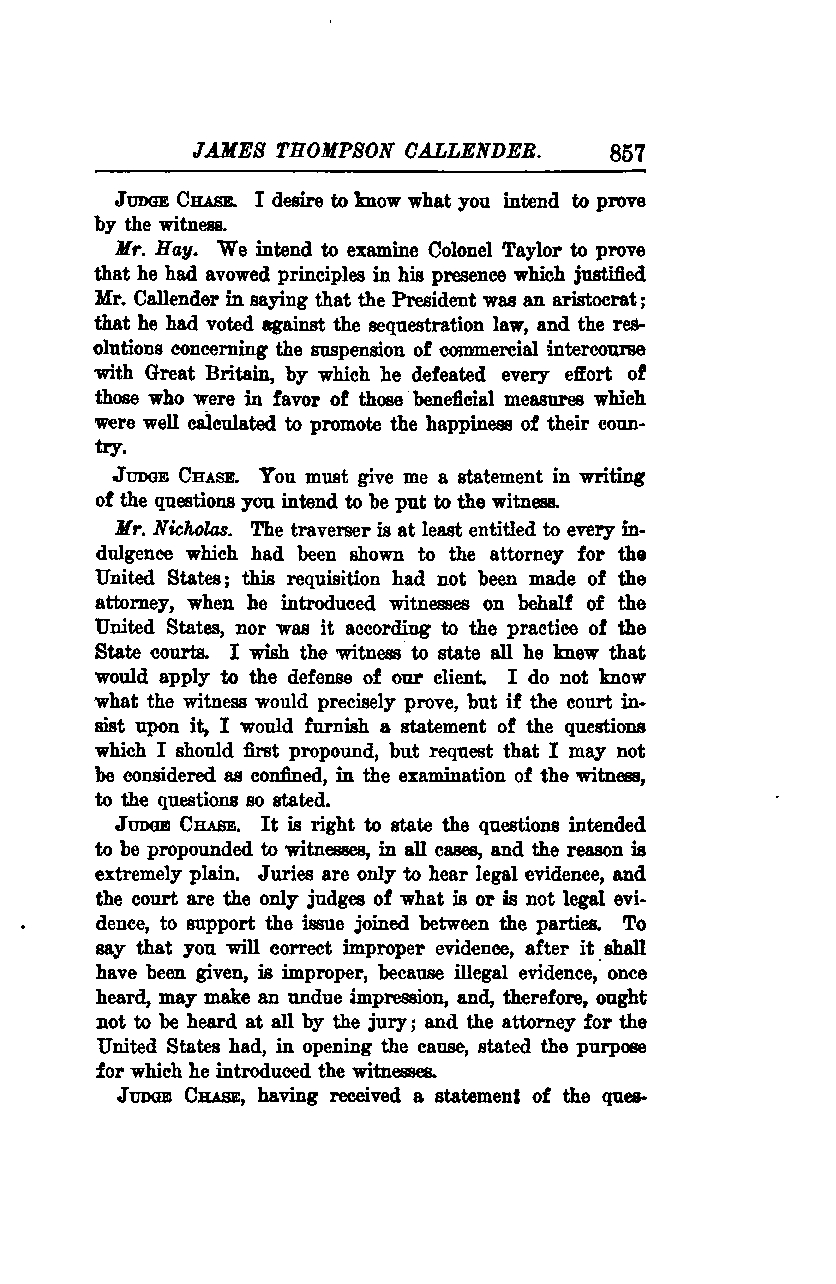 JAMES THOMPSON CALLENDER. 857

JUDGE CHASE. I desire to know what you intend to prove by the witness.

Mr. Hay. We intend to examine Colonel Taylor to prove that he had avowed principles in his presence which justified Mr. Callender in saying that the President was an aristocrat; that he had voted against the sequestration law, and the resolutions concerning the suspension of commercial intercourse with Great Britain, by which he defeated every effort of those who were in favor of those beneficial measures which were well calculated to promote the happiness of their country.

JUDGE CHASE. You must give me a statement in writing of the questions you intend to be put to the witness.

Mr. Nicholas. The traverser is at least entitled to every indulgence which had been shown to the attorney for the United States; this requisition had not been made of the attorney, when he introduced witnesses on behalf of the United States, nor was it according to the practice of the State courts. I wish the witness to state all he knew that would apply to the defense of our client. I do not know what the witness would precisely prove, but if the court insist upon it, I would furnish a statement of the questions which I should first propound, but request that I may not be considered as confined, in the examination of the witness, to the questions so stated.

JUDGE CHASE. It is right to state the questions intended to be propounded to witnesses, in all cases, and the reason is extremely plain. Juries are only to hear legal evidence, and the court are the only judges of what is or is not legal evidence, to support the issue joined between the parties. To say that you will correct improper evidence, after it shall have been given, is improper, because illegal evidence, once heard, may make an undue impression, and, therefore, ought not to be heard at all by the jury; and the attorney for the United States had, in opening the cause, stated the purpose for which he introduced the witnesses.

JUDGE CHASE, having received a statement of the ques-